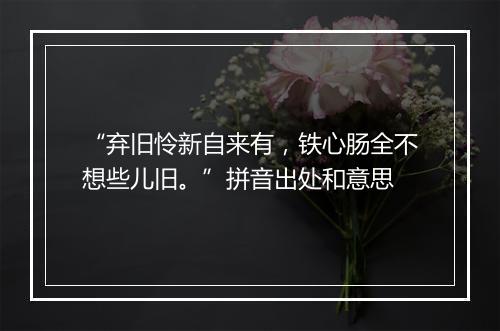 “弃旧怜新自来有，铁心肠全不想些儿旧。”拼音出处和意思